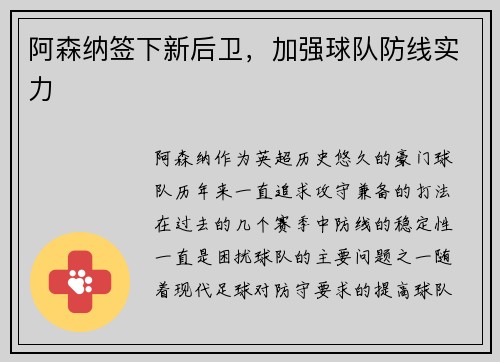 阿森纳签下新后卫，加强球队防线实力

阿森纳作为英超历史悠久的豪门球队历年来一直追求攻守兼备的打法在过去的几个赛季中防线的稳定性一直是困扰球队的主要问题之一随着现代足球对防守要求的提高球队